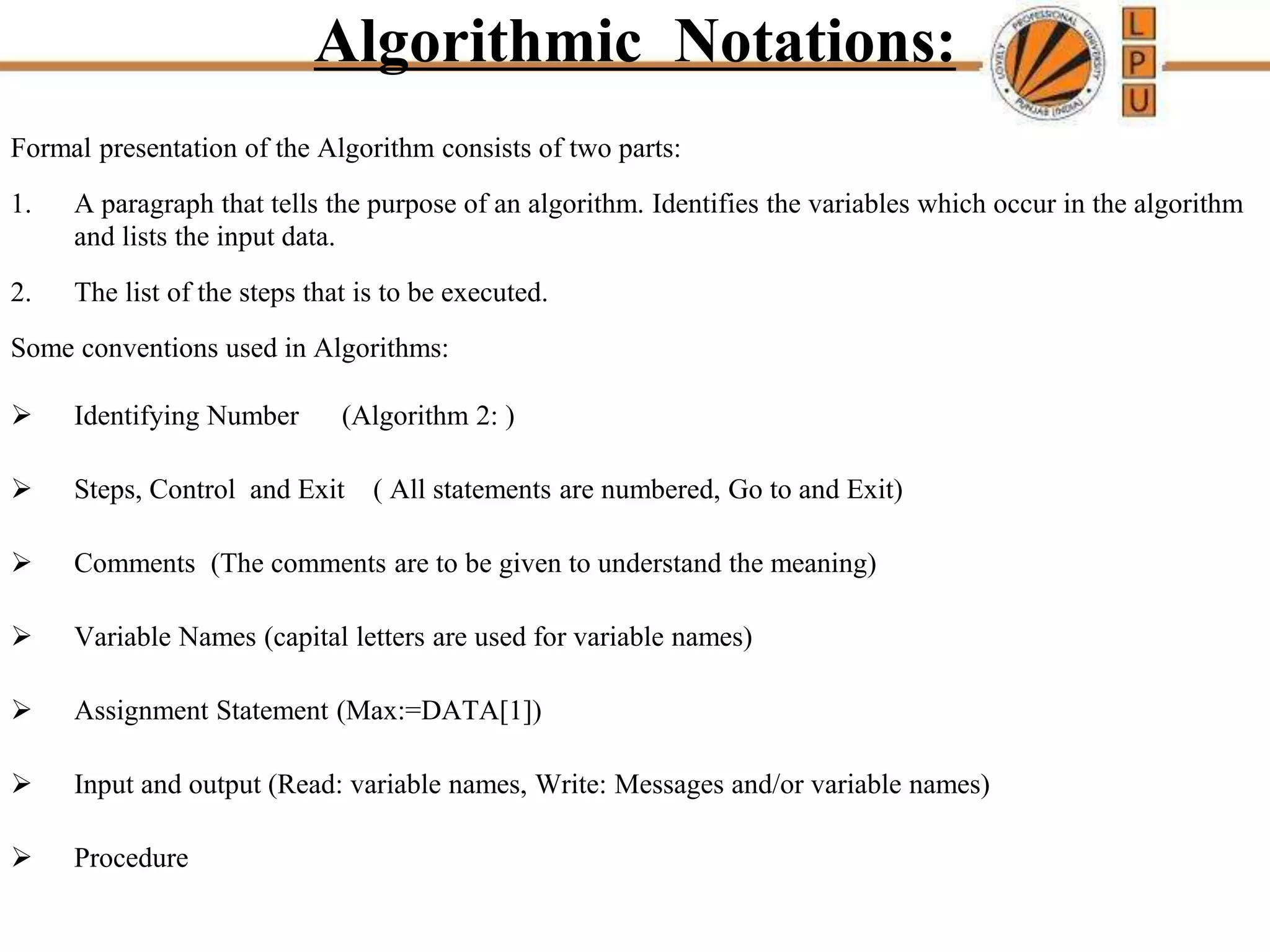 Algorithmic Notations:

LOVELY PROFESSIONAL UNIVERSITY PUNJAB (INDIA)

L
P
U

Formal presentation of the Algorithm consists of two parts:

1. A paragraph that tells the purpose of an algorithm. Identifies the variables which occur in the algorithm and lists the input data.

2. The list of the steps that is to be executed.

Some conventions used in Algorithms:

➢ Identifying Number (Algorithm 2: )

➢ Steps, Control and Exit ( All statements are numbered, Go to and Exit)

➢ Comments (The comments are to be given to understand the meaning)

➢ Variable Names (capital letters are used for variable names)

➢ Assignment Statement (Max:=DATA[1])

➢ Input and output (Read: variable names, Write: Messages and/or variable names)

➢ Procedure